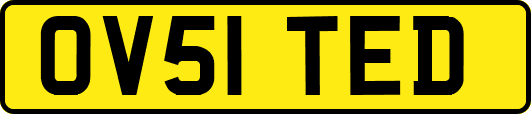 OV51 TED